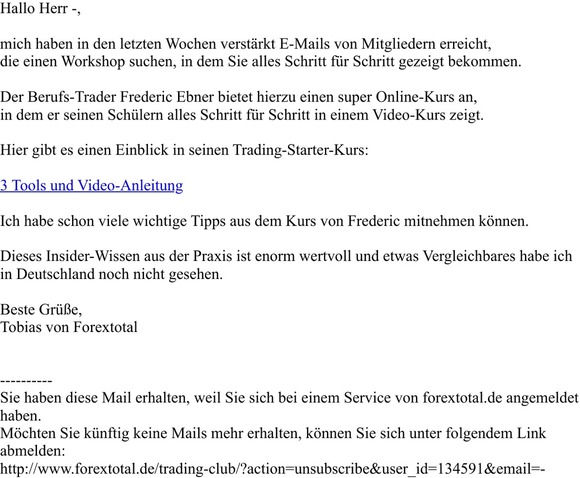 Hallo Herr -,

mich haben in den letzten Wochen verstärkt E-Mails von Mitgliedern erreicht, die einen Workshop suchen, in dem Sie alles Schritt für Schritt gezeigt bekommen.

Der Berufs-Trader Frederic Ebner bietet hierzu einen super Online-Kurs an, in dem er seinen Schülern alles Schritt für Schritt in einem Video-Kurs zeigt.

Hier gibt es einen Einblick in seinen Trading-Starter-Kurs:

3 Tools und Video-Anleitung

Ich habe schon viele wichtige Tipps aus dem Kurs von Frederic mitnehmen können.

Dieses Insider-Wissen aus der Praxis ist enorm wertvoll und etwas Vergleichbares habe ich in Deutschland noch nicht gesehen.

Beste Grüße,
Tobias von Forextotal

----------
Sie haben diese Mail erhalten, weil Sie sich bei einem Service von forextotal.de angemeldet haben.
Möchten Sie künftig keine Mails mehr erhalten, können Sie sich unter folgendem Link abmelden:
http://www.forextotal.de/trading-club/?action=unsubscribe&user_id=134591&email=-